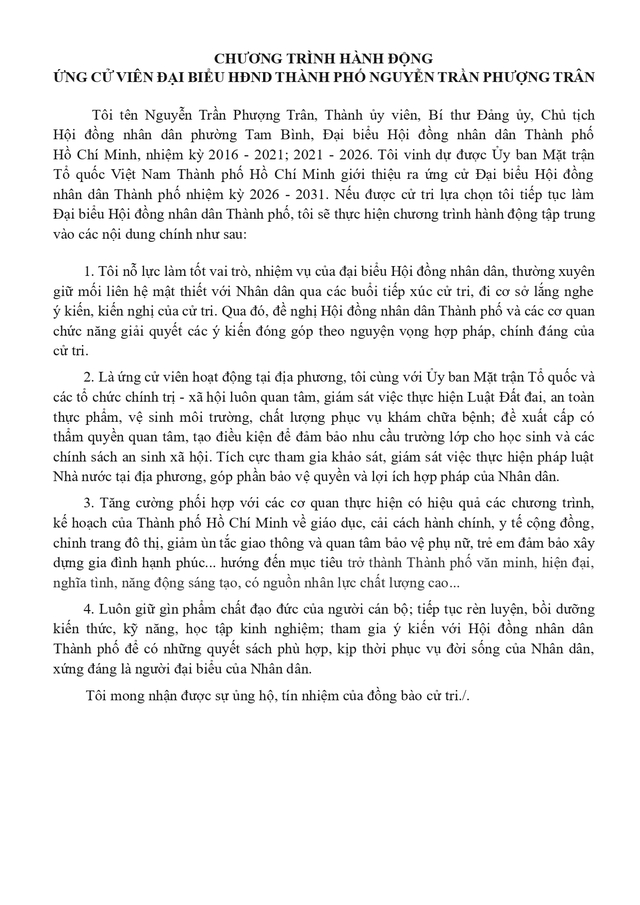 CHƯƠNG TRÌNH HÀNH ĐỘNG
ỨNG CỬ VIÊN ĐẠI BIỂU HĐND THÀNH PHỐ NGUYỄN TRẦN PHƯỢNG TRÂN

Tôi tên Nguyễn Trần Phượng Trân, Thành ủy viên, Bí thư Đảng ủy, Chủ tịch Hội đồng nhân dân phường Tam Bình, Đại biểu Hội đồng nhân dân Thành phố Hồ Chí Minh, nhiệm kỳ 2016 - 2021; 2021 - 2026. Tôi vinh dự được Ủy ban Mặt trận Tổ quốc Việt Nam Thành phố Hồ Chí Minh giới thiệu ra ứng cử Đại biểu Hội đồng nhân dân Thành phố nhiệm kỳ 2026 - 2031. Nếu được cử tri lựa chọn tôi tiếp tục làm Đại biểu Hội đồng nhân dân Thành phố, tôi sẽ thực hiện chương trình hành động tập trung vào các nội dung chính như sau:

1. Tôi nỗ lực làm tốt vai trò, nhiệm vụ của đại biểu Hội đồng nhân dân, thường xuyên giữ mối liên hệ mật thiết với Nhân dân qua các buổi tiếp xúc cử tri, đi cơ sở lắng nghe ý kiến, kiến nghị của cử tri. Qua đó, đề nghị Hội đồng nhân dân Thành phố và các cơ quan chức năng giải quyết các ý kiến đóng góp theo nguyện vọng hợp pháp, chính đáng của cử tri.

2. Là ứng cử viên hoạt động tại địa phương, tôi cùng với Ủy ban Mặt trận Tổ quốc và các tổ chức chính trị - xã hội luôn quan tâm, giám sát việc thực hiện Luật Đất đai, an toàn thực phẩm, vệ sinh môi trường, chất lượng phục vụ khám chữa bệnh; đề xuất cấp có thẩm quyền quan tâm, tạo điều kiện để đảm bảo nhu cầu trường lớp cho học sinh và các chính sách an sinh xã hội. Tích cực tham gia khảo sát, giám sát việc thực hiện pháp luật Nhà nước tại địa phương, góp phần bảo vệ quyền và lợi ích hợp pháp của Nhân dân.

3. Tăng cường phối hợp với các cơ quan thực hiện có hiệu quả các chương trình, kế hoạch của Thành phố Hồ Chí Minh về giáo dục, cải cách hành chính, y tế cộng đồng, chỉnh trang đô thị, giảm ùn tắc giao thông và quan tâm bảo vệ phụ nữ, trẻ em đảm bảo xây dựng gia đình hạnh phúc... hướng đến mục tiêu trở thành Thành phố văn minh, hiện đại, nghĩa tình, năng động sáng tạo, có nguồn nhân lực chất lượng cao...

4. Luôn giữ gìn phẩm chất đạo đức của người cán bộ; tiếp tục rèn luyện, bồi dưỡng kiến thức, kỹ năng, học tập kinh nghiệm; tham gia ý kiến với Hội đồng nhân dân Thành phố để có những quyết sách phù hợp, kịp thời phục vụ đời sống của Nhân dân, xứng đáng là người đại biểu của Nhân dân.

Tôi mong nhận được sự ủng hộ, tín nhiệm của đồng bào cử tri./.